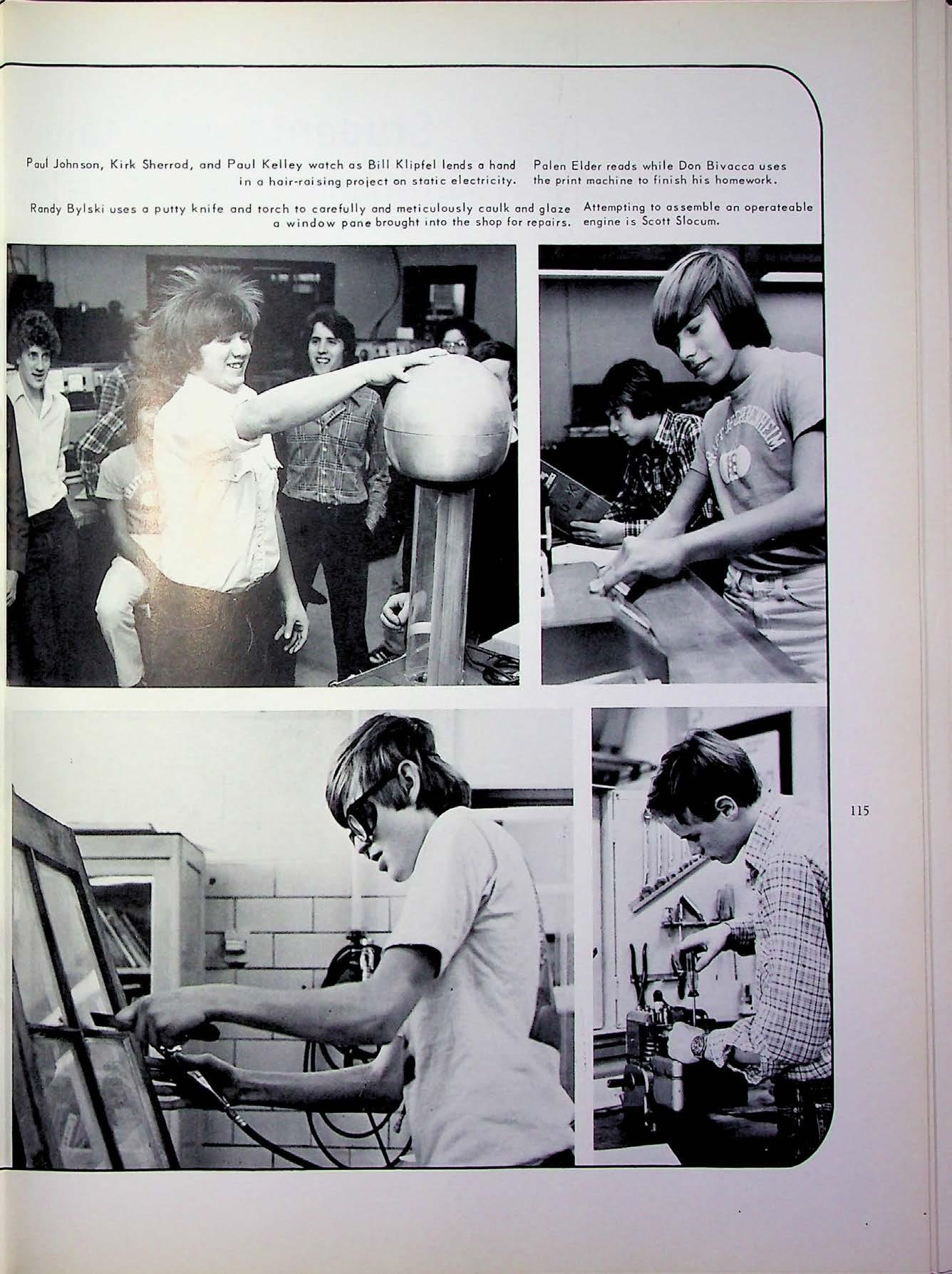 Paul Johnson, Kirk Sherrod, and Paul Kelley watch as Bill Klipfel lends a hand in a hair-raising project on static electricity.

Palen Elder reads while Don Bivacca uses the print machine to finish his homework.

Randy Bylski uses a putty knife and torch to carefully and meticulously caulk and glaze a window pane brought into the shop for repairs.

Attempting to assemble an operateable engine is Scott Slocum.

115